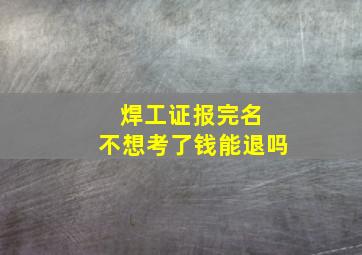 焊工证报完名
不想考了钱能退吗